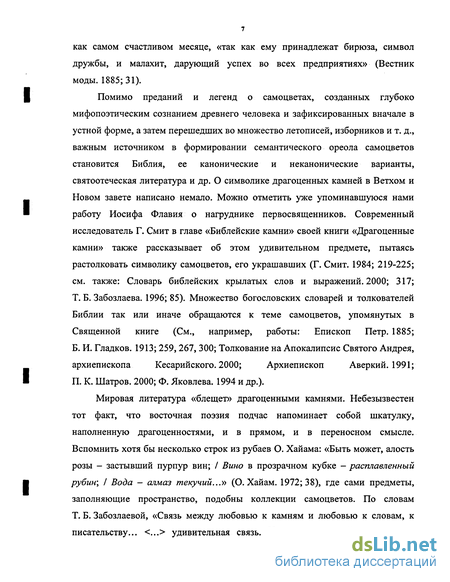 7

как самом счастливом месяце, «так как ему принадлежат бирюза, символ дружбы, и малахит, дарующий успех во всех предприятиях» (Вестник моды. 1885; 31).

Помимо преданий и легенд о самоцветах, созданных глубоко мифопоэтическим сознанием древнего человека и зафиксированных вначале в устной форме, а затем перешедших во множество летописей, изборников и т. д., важным источником в формировании семантического ореола самоцветов становится Библия, ее канонические и неканонические варианты, святоотеческая литература и др. О символике драгоценных камней в Ветхом и Новом завете написано немало. Можно отметить уже упоминавшуюся нами работу Иосифа Флавия о нагруднике первосвященников. Современный исследователь Г. Смит в главе «Библейские камни» своей книги «Драгоценные камни» также рассказывает об этом удивительном предмете, пытаясь растолковать символику самоцветов, его украшавших (Г. Смит. 1984; 219-225; см. также: Словарь библейских крылатых слов и выражений. 2000; 317; Т. Б. Забозлаева. 1996; 85). Множество богословских словарей и толкователей Библии так или иначе обращаются к теме самоцветов, упомянутых в Священной книге (См., например, работы: Епископ Петр. 1885; Б. И. Гладков. 1913; 259, 267, 300; Толкование на Апокалипсис Святого Андрея, архиепископа Кесарийского. 2000; Архиепископ Аверкий. 1991; П. К. Шатров. 2000; Ф. Яковлева. 1994 и др.).

Мировая литература «блещет» драгоценными камнями. Небезызвестен тот факт, что восточная поэзия подчас напоминает собой шкатулку, наполненную драгоценностями, и в прямом, и в переносном смысле. Вспомнить хотя бы несколько строк из рубаев О. Хайама: «Быть может, алость розы – застывший пурпур вин; / Вино в прозрачном кубке – расплавленный рубин; / Вода – алмаз текучий…» (О. Хайам. 1972; 38), где сами предметы, заполняющие пространство, подобны коллекции самоцветов. По словам Т. Б. Забозлаевой, «Связь между любовью к камням и любовью к словам, к писательству… <…> удивительная связь.

dsLib.net
библиотека диссертаций